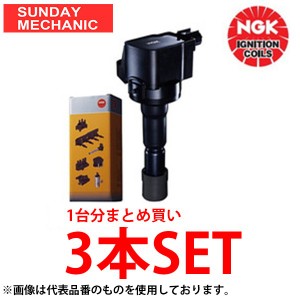 SUNDAY MECHANIC

NGK
IGNITION COILS

1台分まとめ買い

3本SET

※画像は代表品番のものを使用しております。